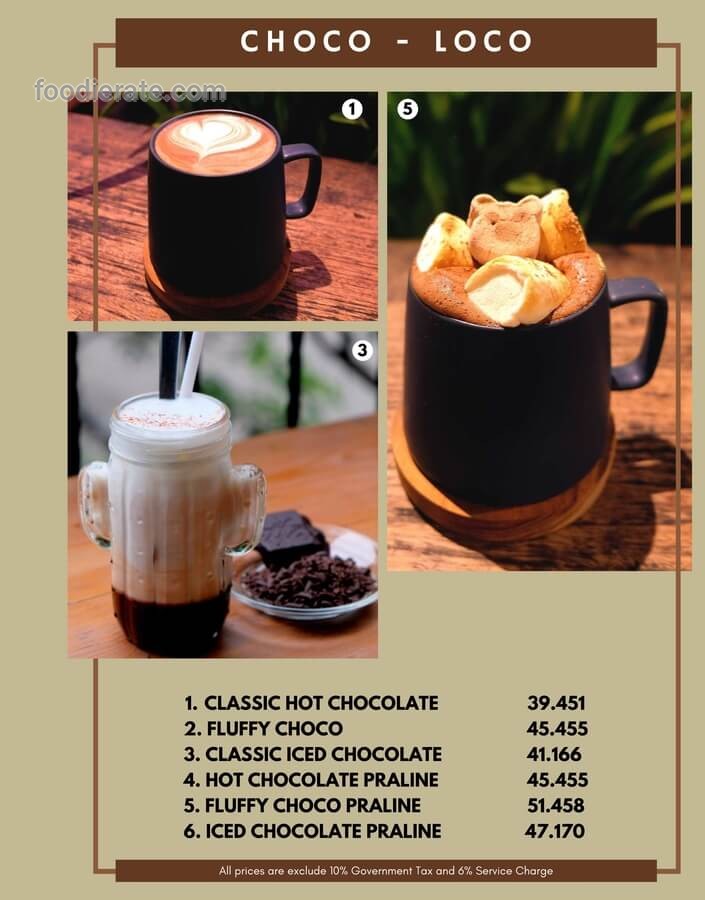 CHOCO - LOCO

1

5

3

1. CLASSIC HOT CHOCOLATE 39.451
2. FLUFFY CHOCO 45.455
3. CLASSIC ICED CHOCOLATE 41.166
4. HOT CHOCOLATE PRALINE 45.455
5. FLUFFY CHOCO PRALINE 51.458
6. ICED CHOCOLATE PRALINE 47.170

All prices are exclude 10% Government Tax and 6% Service Charge

foodierate.com